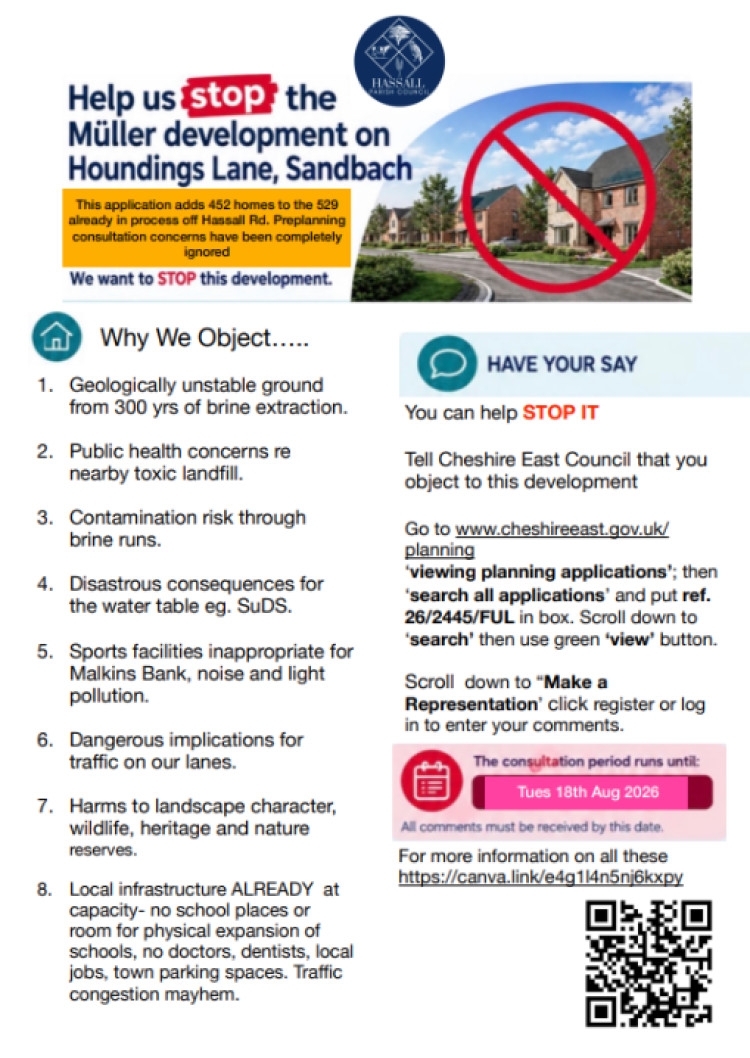 HASSALL PARISH COUNCIL

Help us stop the Müller development on Houndings Lane, Sandbach

This application adds 452 homes to the 529 already in process off Hassall Rd. Preplanning consultation concerns have been completely ignored

We want to STOP this development.

Why We Object…..

1. Geologically unstable ground from 300 yrs of brine extraction.

2. Public health concerns re nearby toxic landfill.

3. Contamination risk through brine runs.

4. Disastrous consequences for the water table eg. SuDS.

5. Sports facilities inappropriate for Malkins Bank, noise and light pollution.

6. Dangerous implications for traffic on our lanes.

7. Harms to landscape character, wildlife, heritage and nature reserves.

8. Local infrastructure ALREADY at capacity- no school places or room for physical expansion of schools, no doctors, dentists, local jobs, town parking spaces. Traffic congestion mayhem.

HAVE YOUR SAY

You can help STOP IT

Tell Cheshire East Council that you object to this development

Go to www.cheshireeast.gov.uk/planning 'viewing planning applications'; then 'search all applications' and put ref. 26/2445/FUL in box. Scroll down to 'search' then use green 'view' button.

Scroll down to "Make a Representation' click register or log in to enter your comments.

The consultation period runs until:

Tues 18th Aug 2026

All comments must be received by this date.

For more information on all these https://canva.link/e4g1l4n5nj6kxpy